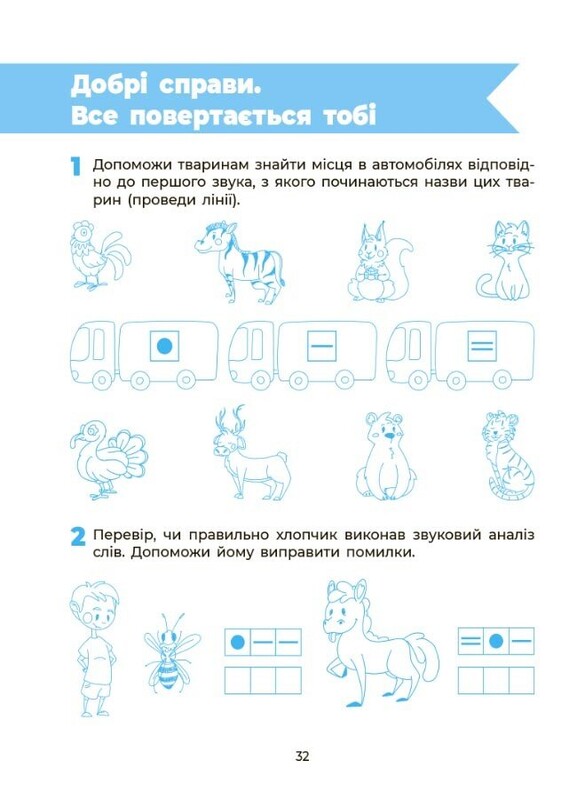 Добрі справи.
Все повертається тобі

1 Допоможи тваринам знайти місця в автомобілях відповідно до першого звука, з якого починаються назви цих тварин (проведи лінії).

2 Перевір, чи правильно хлопчик виконав звуковий аналіз слів. Допоможи йому виправити помилки.

32